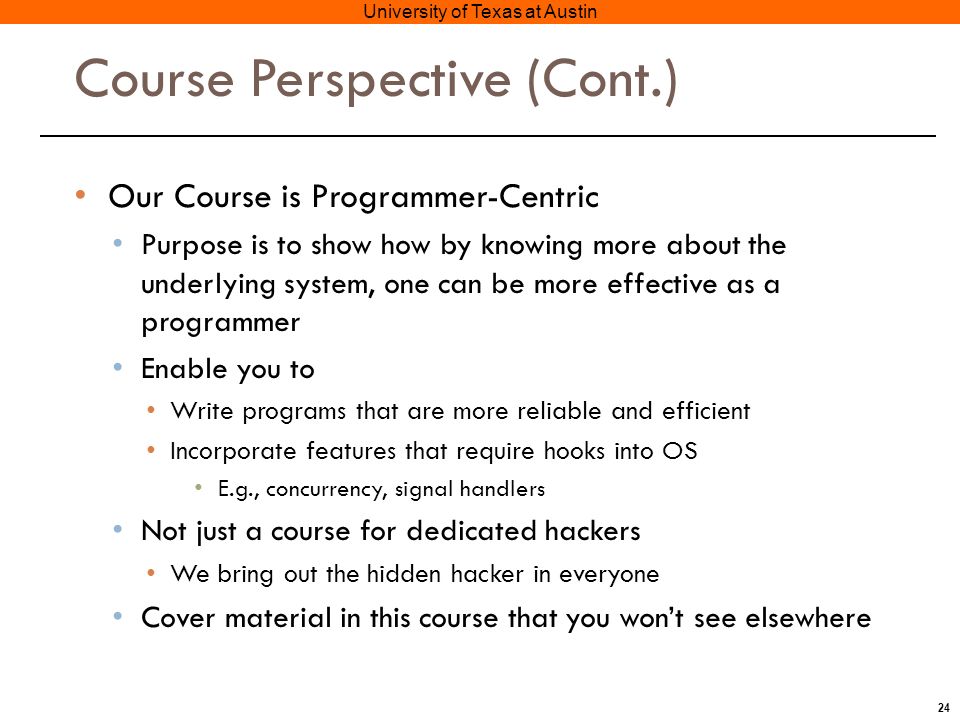 University of Texas at Austin

Course Perspective (Cont.)

• Our Course is Programmer-Centric
  • Purpose is to show how by knowing more about the underlying system, one can be more effective as a programmer
  • Enable you to
    • Write programs that are more reliable and efficient
    • Incorporate features that require hooks into OS
      • E.g., concurrency, signal handlers
  • Not just a course for dedicated hackers
    • We bring out the hidden hacker in everyone
  • Cover material in this course that you won't see elsewhere

24